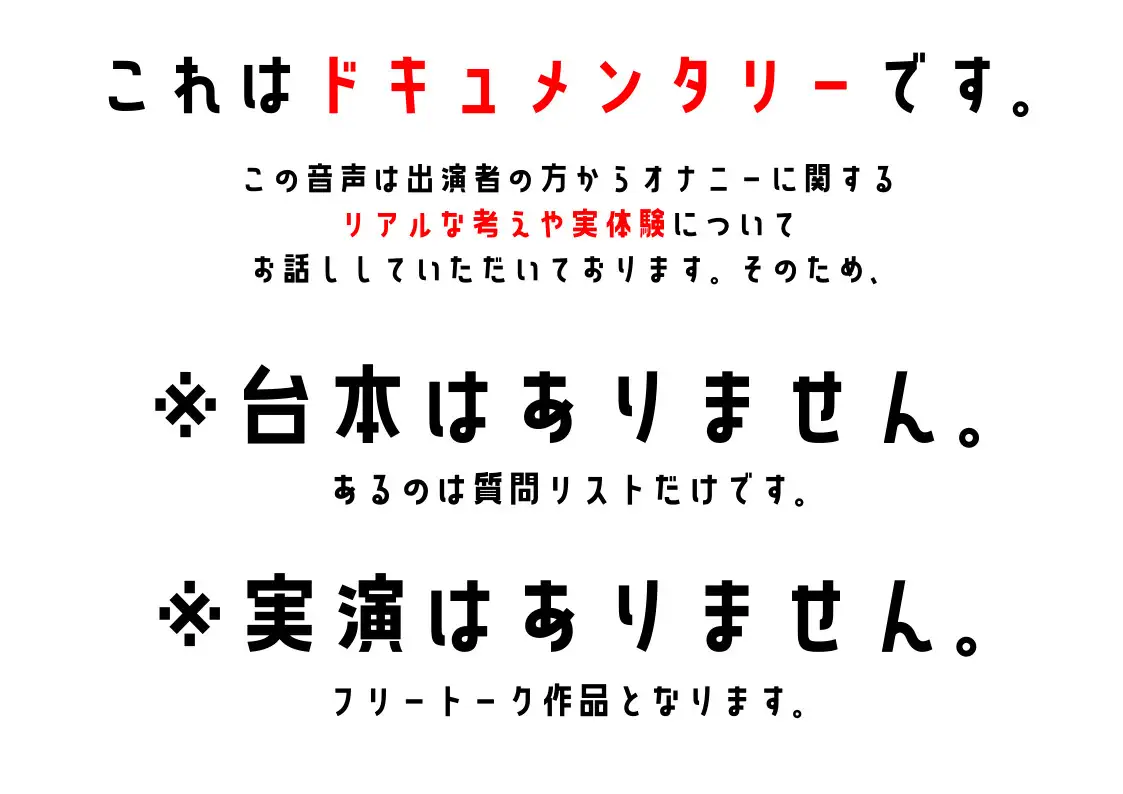 これはドキュメンタリーです。

この音声は出演者の方からオナニーに関するリアルな考えや実体験についてお話ししていただいております。そのため、

※台本はありません。

あるのは質問リストだけです。

※実演はありません。

フリートーク作品となります。